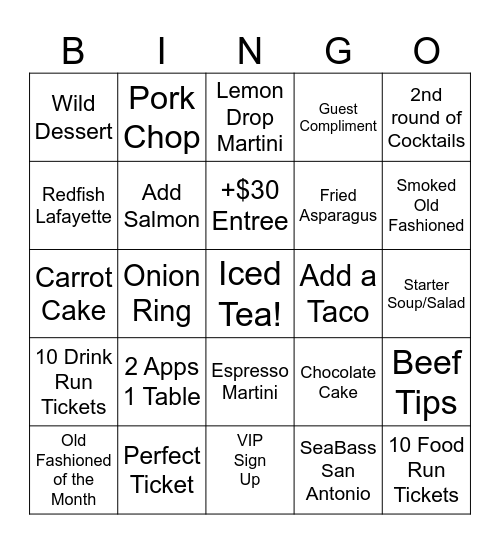 | B | I | N | G | O |
|---|---|---|---|---|
| Wild Dessert | Pork Chop | Lemon Drop Martini | Guest Compliment | 2nd round of Cocktails |
| Redfish Lafayette | Add Salmon | +$30 Entree | Fried Asparagus | Smoked Old Fashioned |
| Carrot Cake | Onion Ring | Iced Tea! | Add a Taco | Starter Soup/Salad |
| 10 Drink Run Tickets | 2 Apps 1 Table | Espresso Martini | Chocolate Cake | Beef Tips |
| Old Fashioned of the Month | Perfect Ticket | VIP Sign Up | SeaBass San Antonio | 10 Food Run Tickets |